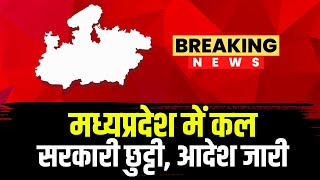 BREAKING
NEWS

मध्यप्रदेश में कल
सरकारी छुट्टी, आदेश जारी